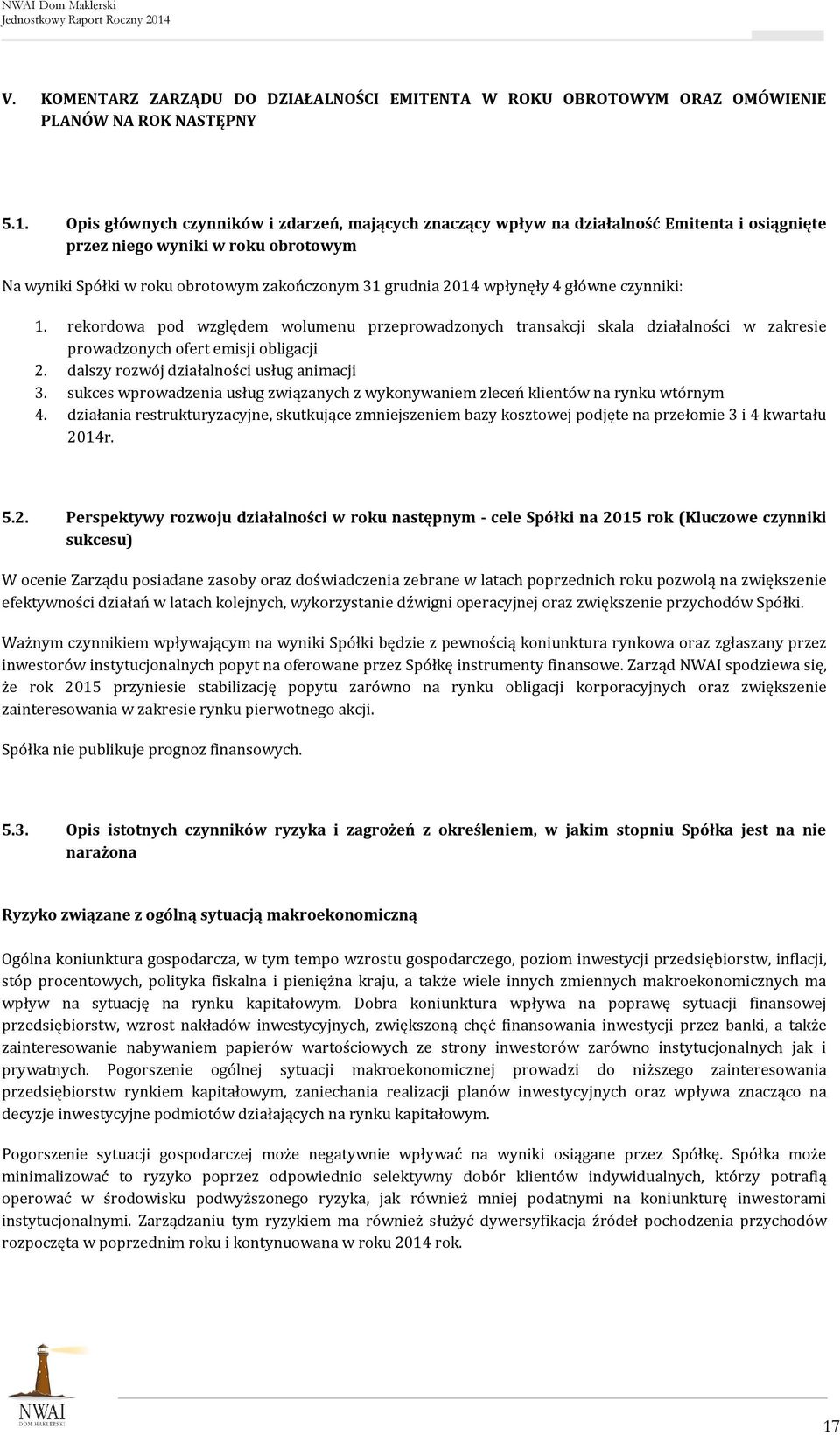 NWAI Dom Maklerski
Jednostkowy Raport Roczny 2014

V. KOMENTARZ ZARZĄDU DO DZIAŁALNOŚCI EMITENTA W ROKU OBROTOWYM ORAZ OMÓWIENIE PLANÓW NA ROK NASTĘPNY

5.1. Opis głównych czynników i zdarzeń, mających znaczący wpływ na działalność Emitenta i osiągnięte przez niego wyniki w roku obrotowym

Na wyniki Spółki w roku obrotowym zakończonym 31 grudnia 2014 wpłynęły 4 główne czynniki:

1. rekordowa pod względem wolumenu przeprowadzonych transakcji skala działalności w zakresie prowadzonych ofert emisji obligacji
2. dalszy rozwój działalności usług animacji
3. sukces wprowadzenia usług związanych z wykonywaniem zleceń klientów na rynku wtórnym
4. działania restrukturyzacyjne, skutkujące zmniejszeniem bazy kosztowej podjęte na przełomie 3 i 4 kwartału 2014r.

5.2. Perspektywy rozwoju działalności w roku następnym - cele Spółki na 2015 rok (Kluczowe czynniki sukcesu)

W ocenie Zarządu posiadane zasoby oraz doświadczenia zebrane w latach poprzednich roku pozwolą na zwiększenie efektywności działań w latach kolejnych, wykorzystanie dźwigni operacyjnej oraz zwiększenie przychodów Spółki.

Ważnym czynnikiem wpływającym na wyniki Spółki będzie z pewnością koniunktura rynkowa oraz zgłaszany przez inwestorów instytucjonalnych popyt na oferowane przez Spółkę instrumenty finansowe. Zarząd NWAI spodziewa się, że rok 2015 przyniesie stabilizację popytu zarówno na rynku obligacji korporacyjnych oraz zwiększenie zainteresowania w zakresie rynku pierwotnego akcji.

Spółka nie publikuje prognoz finansowych.

5.3. Opis istotnych czynników ryzyka i zagrożeń z określeniem, w jakim stopniu Spółka jest na nie narażona

Ryzyko związane z ogólną sytuacją makroekonomiczną

Ogólna koniunktura gospodarcza, w tym tempo wzrostu gospodarczego, poziom inwestycji przedsiębiorstw, inflacji, stóp procentowych, polityka fiskalna i pieniężna kraju, a także wiele innych zmiennych makroekonomicznych ma wpływ na sytuację na rynku kapitałowym. Dobra koniunktura wpływa na poprawę sytuacji finansowej przedsiębiorstw, wzrost nakładów inwestycyjnych, zwiększoną chęć finansowania inwestycji przez banki, a także zainteresowanie nabywaniem papierów wartościowych ze strony inwestorów zarówno instytucjonalnych jak i prywatnych. Pogorszenie ogólnej sytuacji makroekonomicznej prowadzi do niższego zainteresowania przedsiębiorstw rynkiem kapitałowym, zaniechania realizacji planów inwestycyjnych oraz wpływa znacząco na decyzje inwestycyjne podmiotów działających na rynku kapitałowym.

Pogorszenie sytuacji gospodarczej może negatywnie wpływać na wyniki osiągane przez Spółkę. Spółka może minimalizować to ryzyko poprzez odpowiednio selektywny dobór klientów indywidualnych, którzy potrafią operować w środowisku podwyższonego ryzyka, jak również mniej podatnymi na koniunkturę inwestorami instytucjonalnymi. Zarządzaniu tym ryzykiem ma również służyć dywersyfikacja źródeł pochodzenia przychodów rozpoczęta w poprzednim roku i kontynuowana w roku 2014 rok.

NWAI DOM MAKLERSKI

17